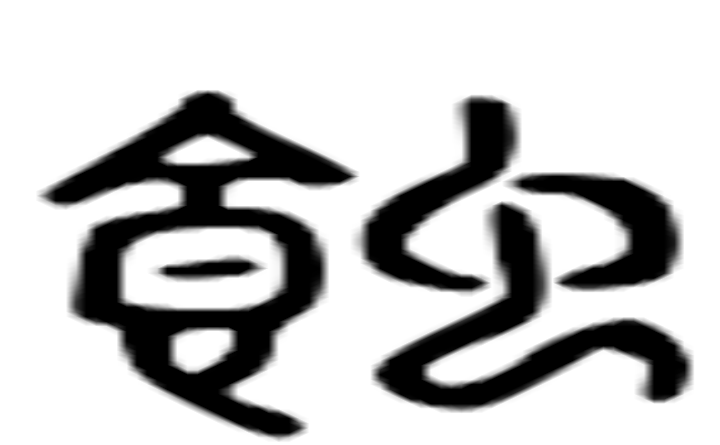 飽